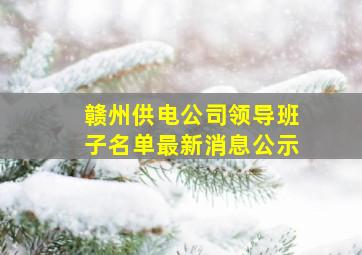 赣州供电公司领导班子名单最新消息公示